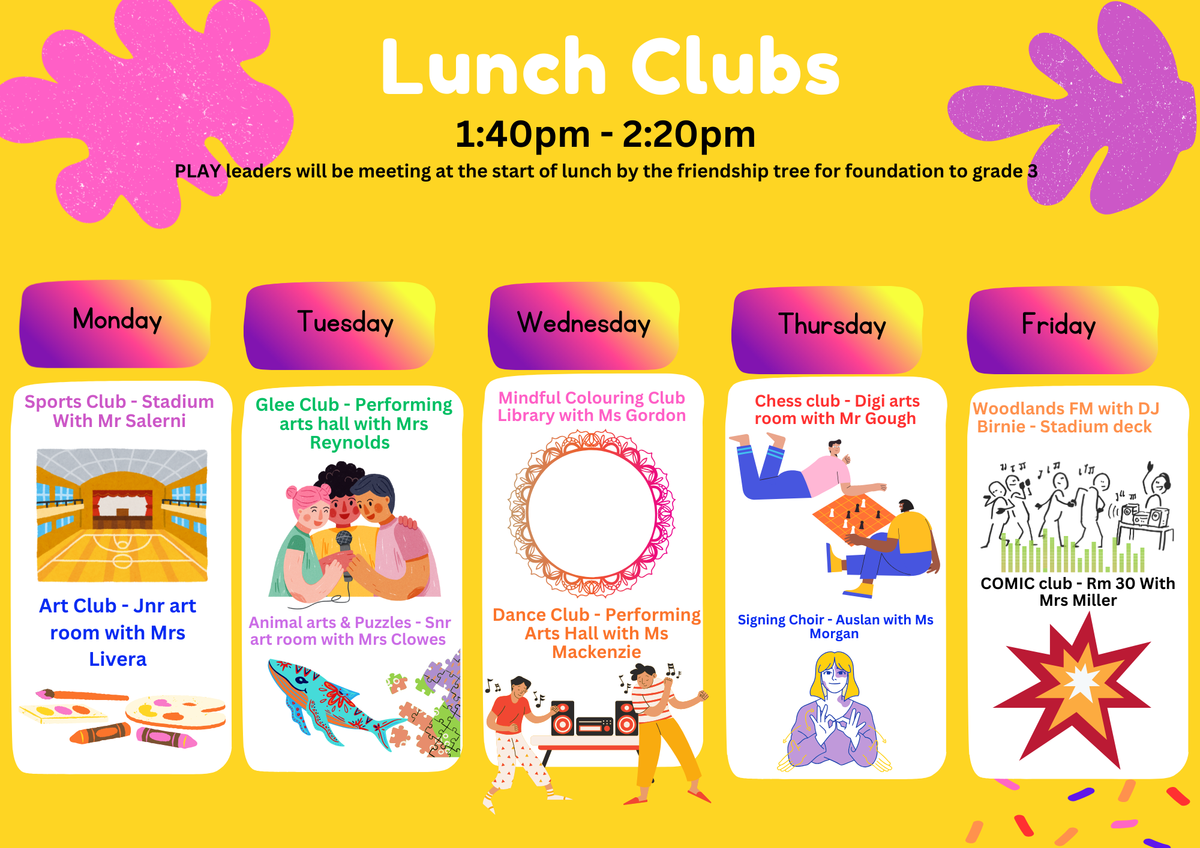 Lunch Clubs

1:40pm - 2:20pm

PLAY leaders will be meeting at the start of lunch by the friendship tree for foundation to grade 3

Monday

Sports Club - Stadium With Mr Salerni

Art Club - Jnr art room with Mrs Livera

Tuesday

Glee Club - Performing arts hall with Mrs Reynolds

Animal arts & Puzzles - Snr art room with Mrs Clowes

Wednesday

Mindful Colouring Club Library with Ms Gordon

Dance Club - Performing Arts Hall with Ms Mackenzie

Thursday

Chess club - Digi arts room with Mr Gough

Signing Choir - Auslan with Ms Morgan

Friday

Woodlands FM with DJ Birnie - Stadium deck

COMIC club - Rm 30 With Mrs Miller